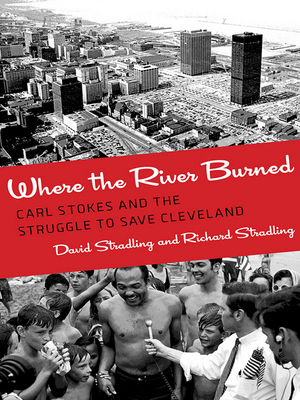 Where the River Burned

CARL STOKES AND THE STRUGGLE TO SAVE CLEVELAND

David Stradling and Richard Stradling